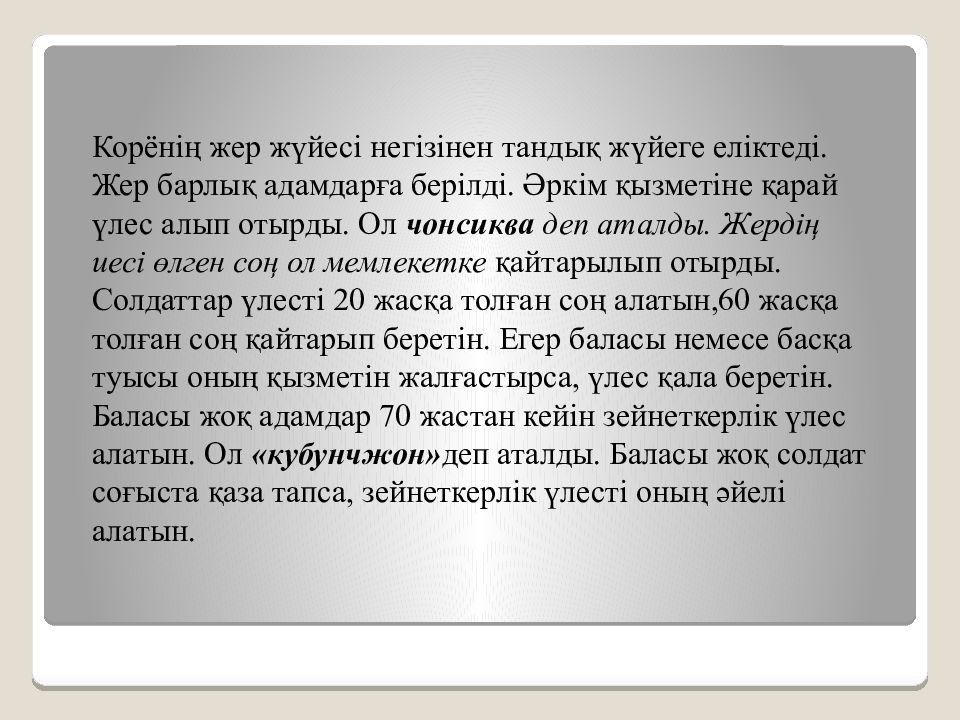 Корёнің жер жүйесі негізінен тандық жүйеге еліктеді. Жер барлық адамдарға берілді. Әркім қызметіне қарай үлес алып отырды. Ол чонсиква деп аталды. Жердің иесі өлген соң ол мемлекетке қайтарылып отырды. Солдаттар үлесті 20 жасқа толған соң алатын,60 жасқа толған соң қайтарып беретін. Егер баласы немесе басқа туысы оның қызметін жалғастырса, үлес қала беретін. Баласы жоқ адамдар 70 жастан кейін зейнеткерлік үлес алатын. Ол «кубунчжон»деп аталды. Баласы жоқ солдат соғыста қаза тапса, зейнеткерлік үлесті оның әйелі алатын.